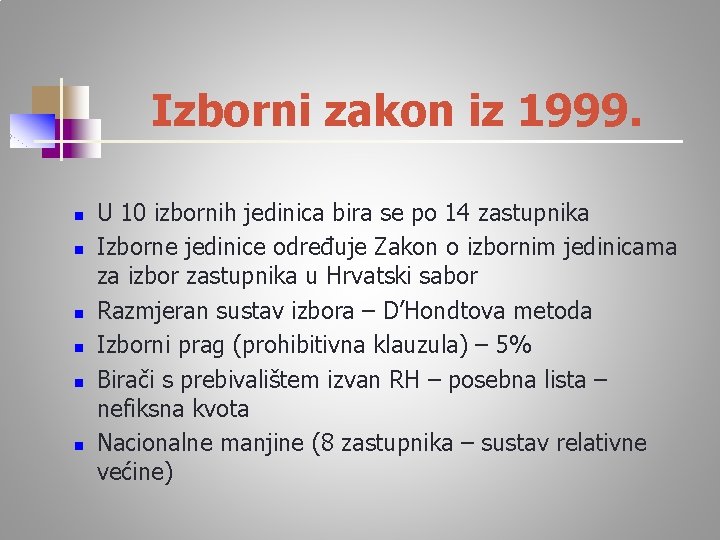 Izborni zakon iz 1999.

- U 10 izbornih jedinica bira se po 14 zastupnika
- Izborne jedinice određuje Zakon o izbornim jedinicama za izbor zastupnika u Hrvatski sabor
- Razmjeran sustav izbora – D'Hondtova metoda
- Izborni prag (prohibitivna klauzula) – 5%
- Birači s prebivalištem izvan RH – posebna lista – nefiksna kvota
- Nacionalne manjine (8 zastupnika – sustav relativne većine)